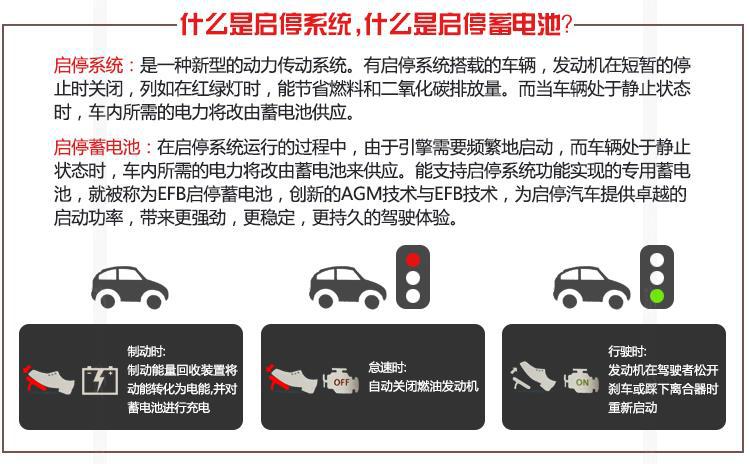 什么是启停系统，什么是启停蓄电池?

启停系统：是一种新型的动力传动系统。有启停系统搭载的车辆，发动机在短暂的停止时关闭，列如在红绿灯时，能节省燃料和二氧化碳排放量。而当车辆处于静止状态时，车内所需的电力将改由蓄电池供应。

启停蓄电池：在启停系统运行的过程中，由于引擎需要频繁地启动，而车辆处于静止状态时，车内所需的电力将改由蓄电池来供应。能支持启停系统功能实现的专用蓄电池，就被称为EFB启停蓄电池，创新的AGM技术与EFB技术，为启停汽车提供卓越的启动功率，带来更强劲，更稳定，更持久的驾驶体验。

制动时:
制动能量回收装置将动能转化为电能,并对蓄电池进行充电

OFF
怠速时:
自动关闭燃油发动机

ON
行驶时:
发动机在驾驶者松开刹车或踩下离合器时重新启动